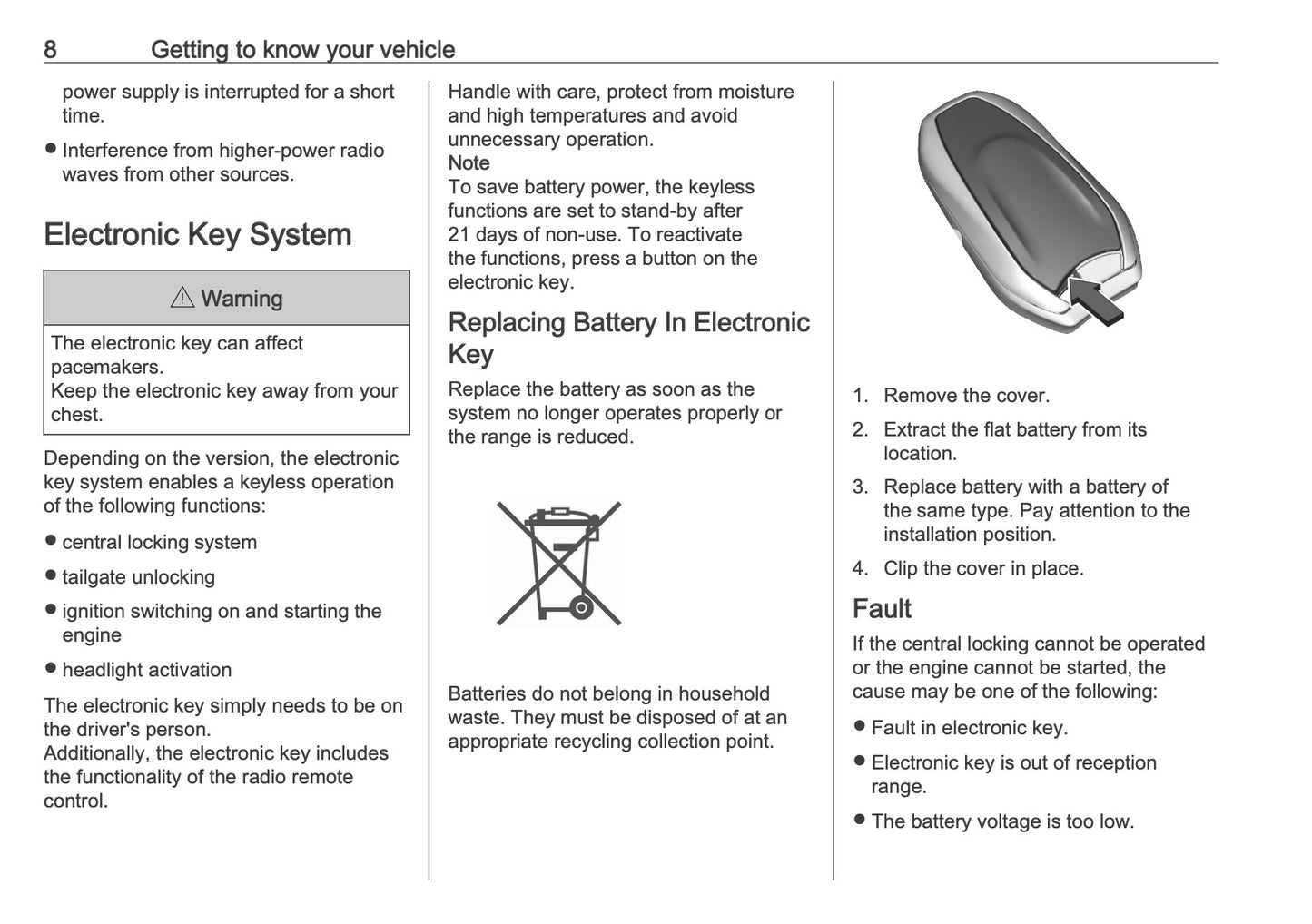 8 Getting to know your vehicle

power supply is interrupted for a short time.

● Interference from higher-power radio waves from other sources.

Electronic Key System

⚠ Warning

The electronic key can affect pacemakers.
Keep the electronic key away from your chest.

Depending on the version, the electronic key system enables a keyless operation of the following functions:

● central locking system

● tailgate unlocking

● ignition switching on and starting the engine

● headlight activation

The electronic key simply needs to be on the driver's person.
Additionally, the electronic key includes the functionality of the radio remote control.

Handle with care, protect from moisture and high temperatures and avoid unnecessary operation.

Note
To save battery power, the keyless functions are set to stand-by after 21 days of non-use. To reactivate the functions, press a button on the electronic key.

Replacing Battery In Electronic Key

Replace the battery as soon as the system no longer operates properly or the range is reduced.

Batteries do not belong in household waste. They must be disposed of at an appropriate recycling collection point.

1. Remove the cover.

2. Extract the flat battery from its location.

3. Replace battery with a battery of the same type. Pay attention to the installation position.

4. Clip the cover in place.

Fault

If the central locking cannot be operated or the engine cannot be started, the cause may be one of the following:

● Fault in electronic key.

● Electronic key is out of reception range.

● The battery voltage is too low.